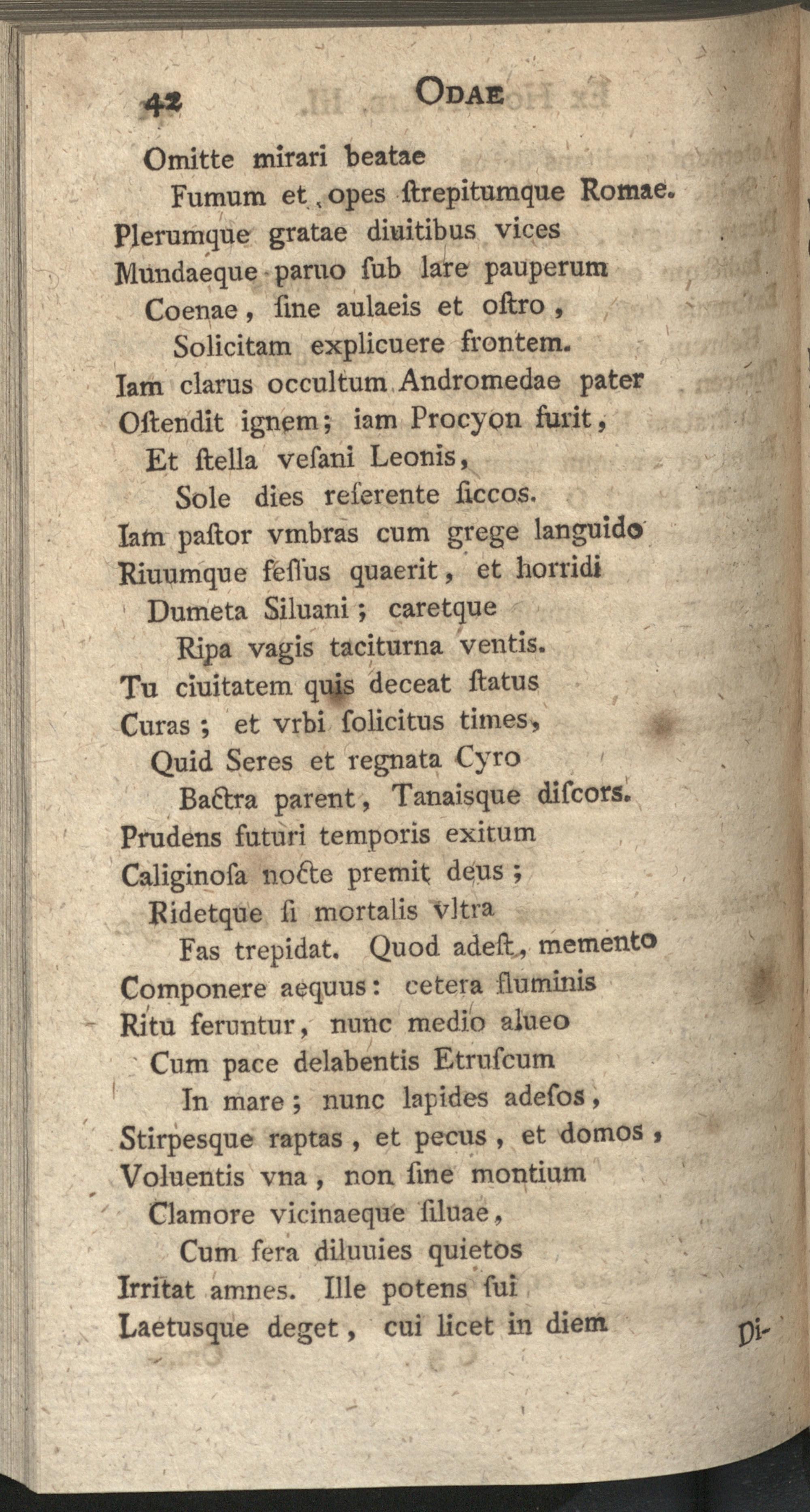 42 ODAE

Omitte mirari beatae
Fumum et opes ſtrepitumque Romae.
Plerumque gratae diuitibus vices
Mundaeque paruo ſub lare pauperum
Coenae, ſine aulaeis et oſtro,
Solicitam explicuere frontem.
Iam clarus occultum Andromedae pater
Oſtendit ignem; iam Procyon furit,
Et ſtella veſani Leonis,
Sole dies referente ſiccos.
Iam paſtor vmbras cum grege languido
Riuumque feſſus quaerit, et horridi
Dumeta Siluani; caretque
Ripa vagis taciturna ventis.
Tu ciuitatem quis deceat ſtatus
Curas; et vrbi ſolicitus times,
Quid Seres et regnata Cyro
Bactra parent, Tanaisque diſcors.
Prudens futuri temporis exitum
Caliginoſa nocte premit deus;
Ridetque ſi mortalis vltra
Fas trepidat. Quod adeſt, memento
Componere aequus: cetera fluminis
Ritu feruntur, nunc medio alueo
Cum pace delabentis Etruſcum
In mare; nunc lapides adeſos,
Stirpesque raptas, et pecus, et domos,
Voluentis vna, non ſine montium
Clamore vicinaeque ſiluae,
Cum fera diluuies quietos
Irritat amnes. Ille potens ſui
Laetusque deget, cui licet in diem Di-